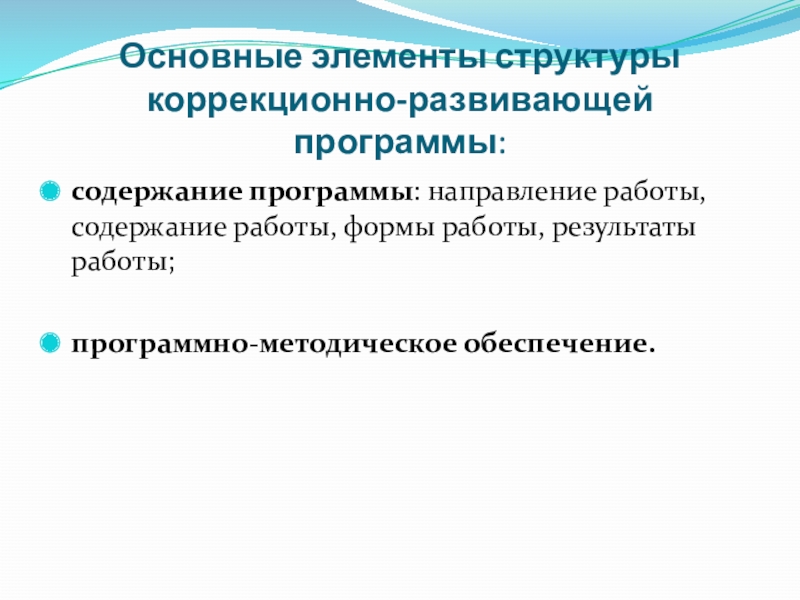 Основные элементы структуры коррекционно-развивающей программы:

содержание программы: направление работы, содержание работы, формы работы, результаты работы;

программно-методическое обеспечение.